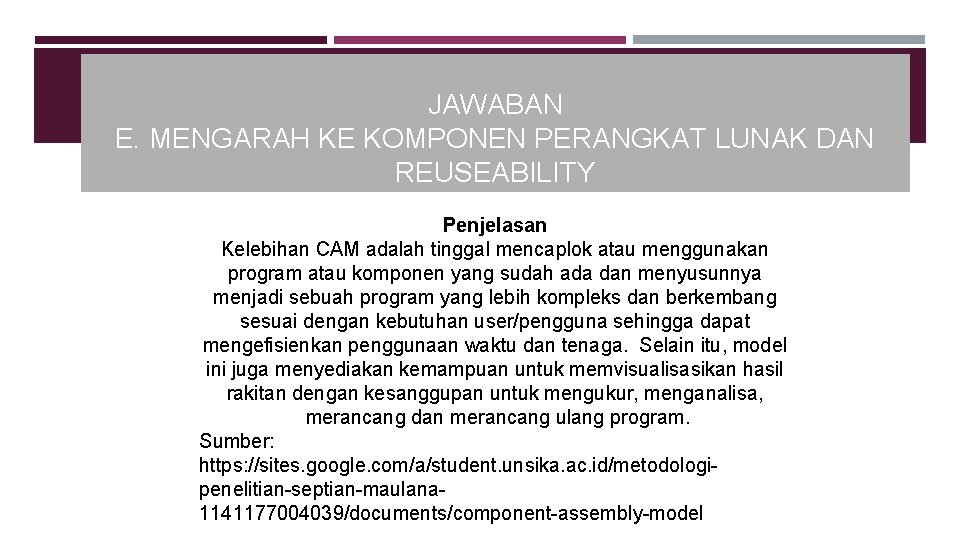 JAWABAN
E. MENGARAH KE KOMPONEN PERANGKAT LUNAK DAN REUSEABILITY

Penjelasan
Kelebihan CAM adalah tinggal mencaplok atau menggunakan program atau komponen yang sudah ada dan menyusunnya menjadi sebuah program yang lebih kompleks dan berkembang sesuai dengan kebutuhan user/pengguna sehingga dapat mengefisienkan penggunaan waktu dan tenaga. Selain itu, model ini juga menyediakan kemampuan untuk memvisualisasikan hasil rakitan dengan kesanggupan untuk mengukur, menganalisa, merancang dan merancang ulang program.
Sumber:
https://sites.google.com/a/student.unsika.ac.id/metodologi-penelitian-septian-maulana-1141177004039/documents/component-assembly-model